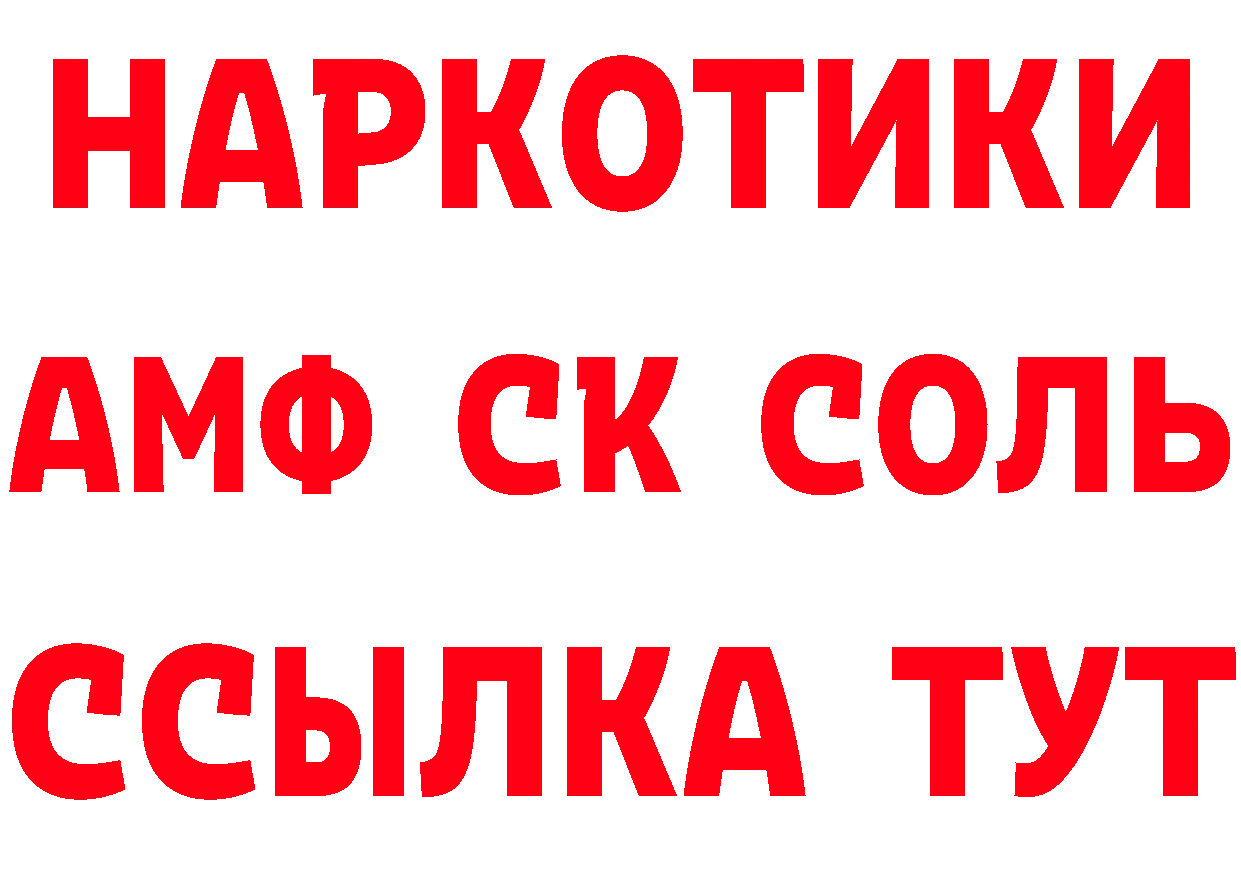 НАРКОТИКИ

АМФ СК СОЛЬ

ССЫЛКА ТУТ